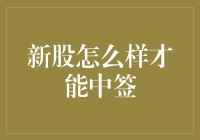 新股怎么样才能中签